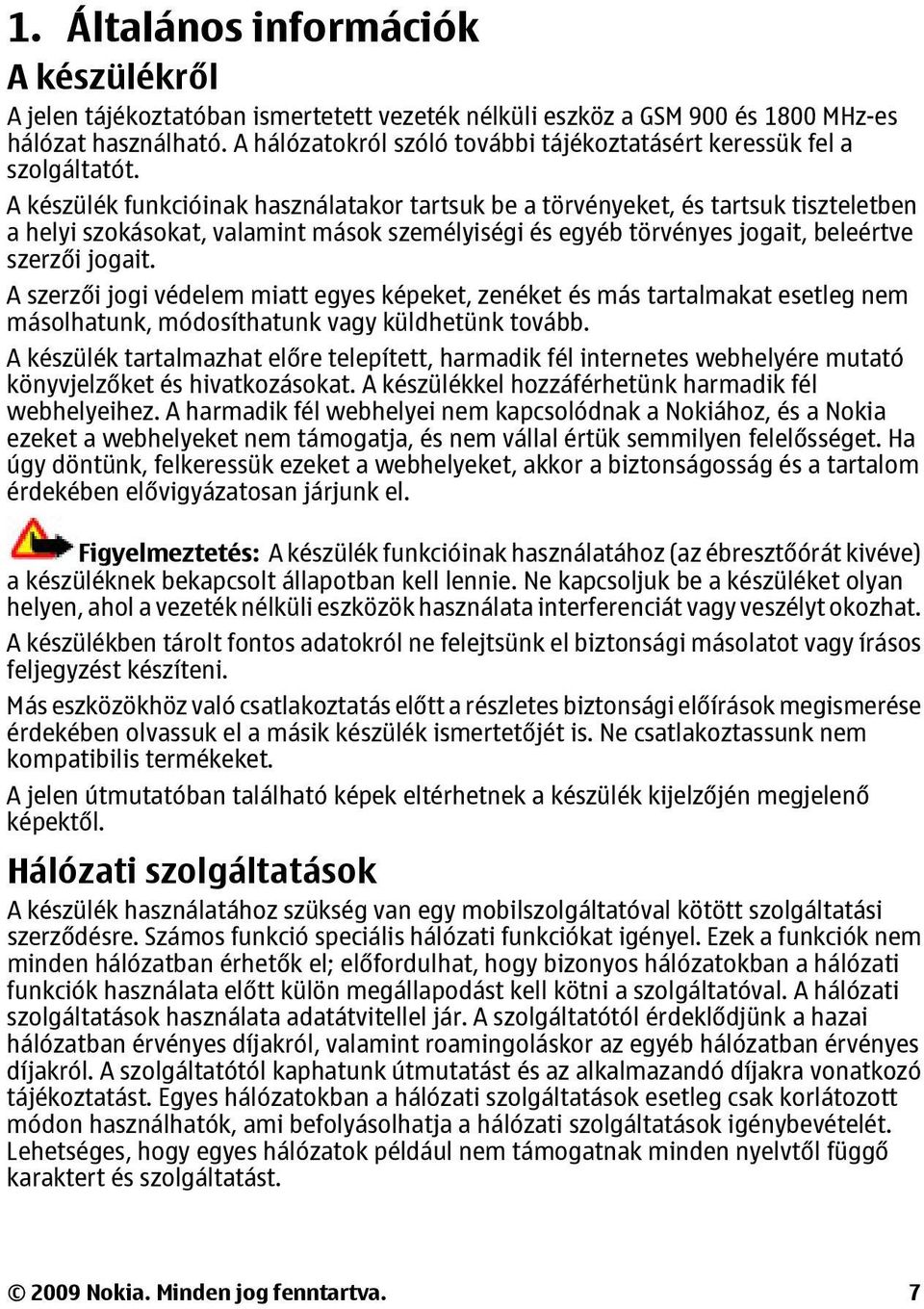 1. Általános információk

A készülékről

A jelen tájékoztatóban ismertetett vezeték nélküli eszköz a GSM 900 és 1800 MHz-es hálózat használható. A hálózatokról szóló további tájékoztatásért keressük fel a szolgáltatót.

A készülék funkcióinak használatakor tartsuk be a törvényeket, és tartsuk tiszteletben a helyi szokásokat, valamint mások személyiségi és egyéb törvényes jogait, beleértve szerzői jogait.

A szerzői jogi védelem miatt egyes képeket, zenéket és más tartalmakat esetleg nem másolhatunk, módosíthatunk vagy küldhetünk tovább.

A készülék tartalmazhat előre telepített, harmadik fél internetes webhelyére mutató könyvjelzőket és hivatkozásokat. A készülékkel hozzáférhetünk harmadik fél webhelyeihez. A harmadik fél webhelyei nem kapcsolódnak a Nokiához, és a Nokia ezeket a webhelyeket nem támogatja, és nem vállal értük semmilyen felelősséget. Ha úgy döntünk, felkeressük ezeket a webhelyeket, akkor a biztonságosság és a tartalom érdekében elővigyázatosan járjunk el.

Figyelmeztetés: A készülék funkcióinak használatához (az ébresztőórát kivéve) a készüléknek bekapcsolt állapotban kell lennie. Ne kapcsoljuk be a készüléket olyan helyen, ahol a vezeték nélküli eszközök használata interferenciát vagy veszélyt okozhat.

A készülékben tárolt fontos adatokról ne felejtsünk el biztonsági másolatot vagy írásos feljegyzést készíteni.

Más eszközökhöz való csatlakoztatás előtt a részletes biztonsági előírások megismerése érdekében olvassuk el a másik készülék ismertetőjét is. Ne csatlakoztassunk nem kompatibilis termékeket.

A jelen útmutatóban található képek eltérhetnek a készülék kijelzőjén megjelenő képektől.

Hálózati szolgáltatások

A készülék használatához szükség van egy mobilszolgáltatóval kötött szolgáltatási szerződésre. Számos funkció speciális hálózati funkciókat igényel. Ezek a funkciók nem minden hálózatban érhetők el; előfordulhat, hogy bizonyos hálózatokban a hálózati funkciók használata előtt külön megállapodást kell kötni a szolgáltatóval. A hálózati szolgáltatások használata adatátvitellel jár. A szolgáltatótól érdeklődjünk a hazai hálózatban érvényes díjakról, valamint roamingoláskor az egyéb hálózatban érvényes díjakról. A szolgáltatótól kaphatunk útmutatást és az alkalmazandó díjakra vonatkozó tájékoztatást. Egyes hálózatokban a hálózati szolgáltatások esetleg csak korlátozott módon használhatók, ami befolyásolhatja a hálózati szolgáltatások igénybevételét. Lehetséges, hogy egyes hálózatok például nem támogatnak minden nyelvtől függő karaktert és szolgáltatást.

© 2009 Nokia. Minden jog fenntartva. 7